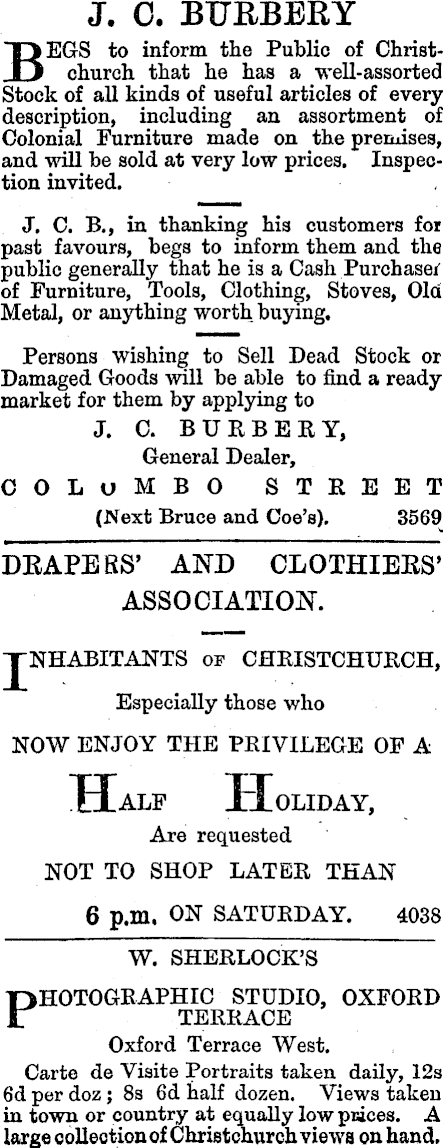 J. C. BURBERY

BEGS to inform the Public of Christchurch that he has a well-assorted Stock of all kinds of useful articles of every description, including an assortment of Colonial Furniture made on the premises, and will be sold at very low prices. Inspection invited.

J. C. B., in thanking his customers for past favours, begs to inform them and the public generally that he is a Cash Purchaser of Furniture, Tools, Clothing, Stoves, Old Metal, or anything worth buying.

Persons wishing to Sell Dead Stock or Damaged Goods will be able to find a ready market for them by applying to

J. C. BURBERY,
General Dealer,
COLUMBO STREET
(Next Bruce and Coe's). 3569

DRAPERS' AND CLOTHIERS' ASSOCIATION.

INHABITANTS OF CHRISTCHURCH,
Especially those who
NOW ENJOY THE PRIVILEGE OF A
HALF HOLIDAY,
Are requested
NOT TO SHOP LATER THAN
6 p.m. ON SATURDAY. 4038

W. SHERLOCK'S

PHOTOGRAPHIC STUDIO, OXFORD TERRACE
Oxford Terrace West.

Carte de Visite Portraits taken daily, 12s 6d per doz; 8s 6d half dozen. Views taken in town or country at equally low prices. A large collection of Christchurch views on hand.